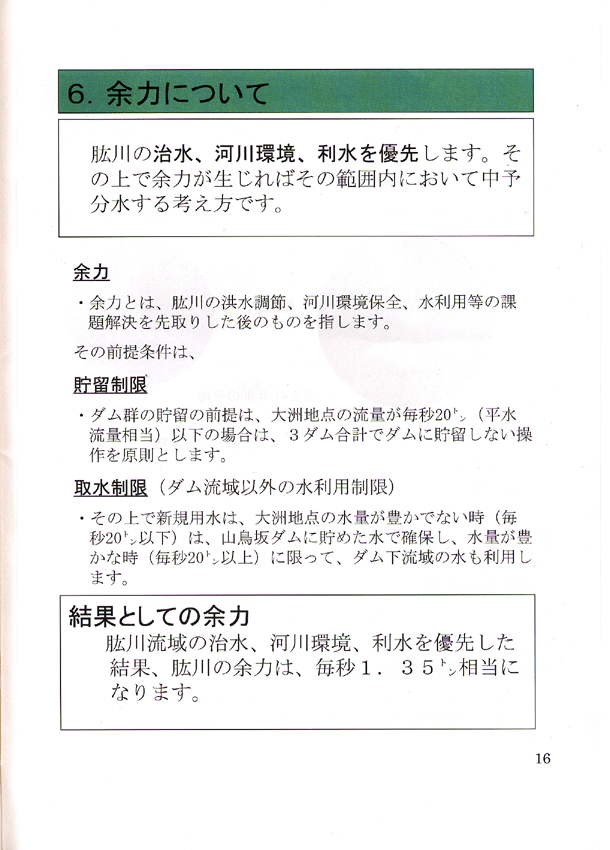 6. 余力について

肱川の治水、河川環境、利水を優先します。その上で余力が生じればその範囲内において中予分水する考え方です。

余力

・余力とは、肱川の洪水調節、河川環境保全、水利用等の課題解決を先取りした後のものを指します。

その前提条件は、

貯留制限

・ダム群の貯留の前提は、大洲地点の流量が毎秒20㌧（平水流量相当）以下の場合は、３ダム合計でダムに貯留しない操作を原則とします。

取水制限（ダム流域以外の水利用制限）

・その上で新規用水は、大洲地点の水量が豊かでない時（毎秒20㌧以下）は、山鳥坂ダムに貯めた水で確保し、水量が豊かな時（毎秒20㌧以上）に限って、ダム下流域の水も利用します。

結果としての余力

肱川流域の治水、河川環境、利水を優先した結果、肱川の余力は、毎秒１．３５㌧相当になります。

16